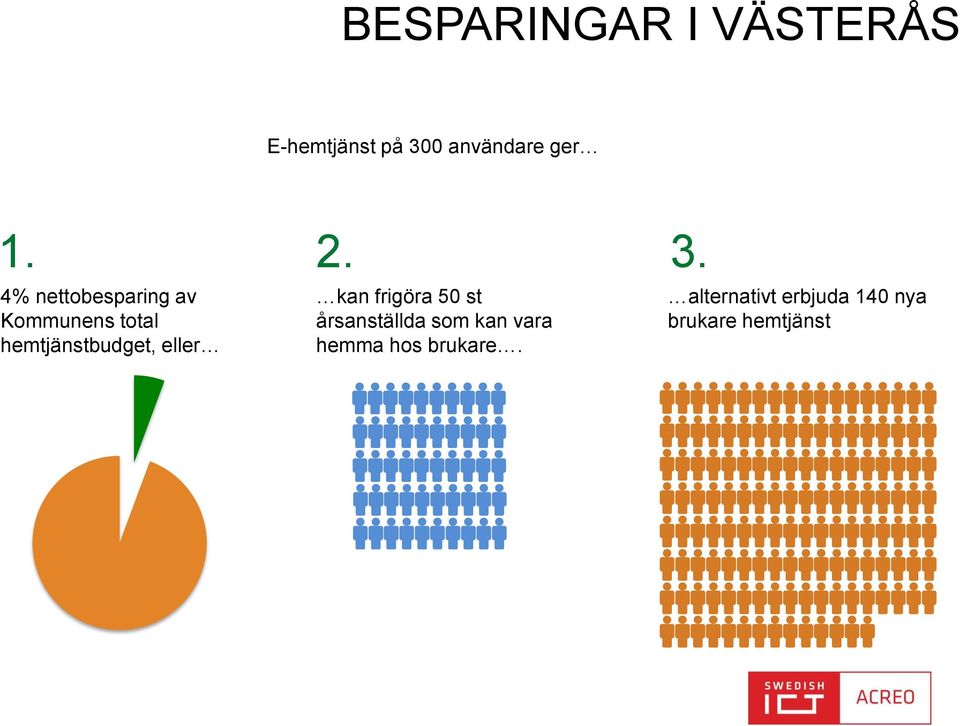 BESPARINGAR I VÄSTERÅS

E-hemtjänst på 300 användare ger…

1.

4% nettobesparing av Kommunens total hemtjänstbudget, eller…

2.

…kan frigöra 50 st årsanställda som kan vara hemma hos brukare.…

3.

…alternativt erbjuda 140 nya brukare hemtjänst

SWEDISH ICT ACREO